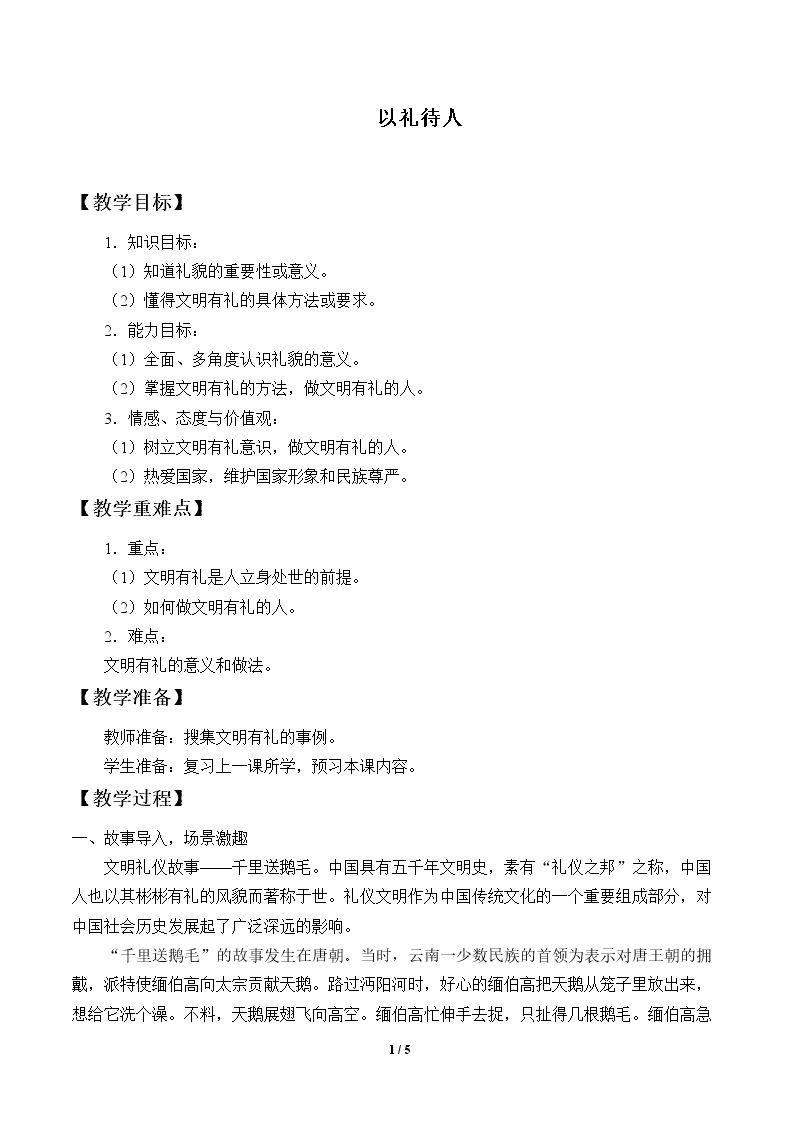 以礼待人

【教学目标】

1．知识目标：

（1）知道礼貌的重要性或意义。

（2）懂得文明有礼的具体方法或要求。

2．能力目标：

（1）全面、多角度认识礼貌的意义。

（2）掌握文明有礼的方法，做文明有礼的人。

3．情感、态度与价值观：

（1）树立文明有礼意识，做文明有礼的人。

（2）热爱国家，维护国家形象和民族尊严。

【教学重难点】

1．重点：

（1）文明有礼是人立身处世的前提。

（2）如何做文明有礼的人。

2．难点：

文明有礼的意义和做法。

【教学准备】

教师准备：搜集文明有礼的事例。

学生准备：复习上一课所学，预习本课内容。

【教学过程】

一、故事导入，场景激趣

文明礼仪故事——千里送鹅毛。中国具有五千年文明史，素有“礼仪之邦”之称，中国人也以其彬彬有礼的风貌而著称于世。礼仪文明作为中国传统文化的一个重要组成部分，对中国社会历史发展起了广泛深远的影响。

“千里送鹅毛”的故事发生在唐朝。当时，云南一少数民族的首领为表示对唐王朝的拥戴，派特使缅伯高向太宗贡献天鹅。路过沔阳河时，好心的缅伯高把天鹅从笼子里放出来，想给它洗个澡。不料，天鹅展翅飞向高空。缅伯高忙伸手去捉，只扯得几根鹅毛。缅伯高急

1 / 5